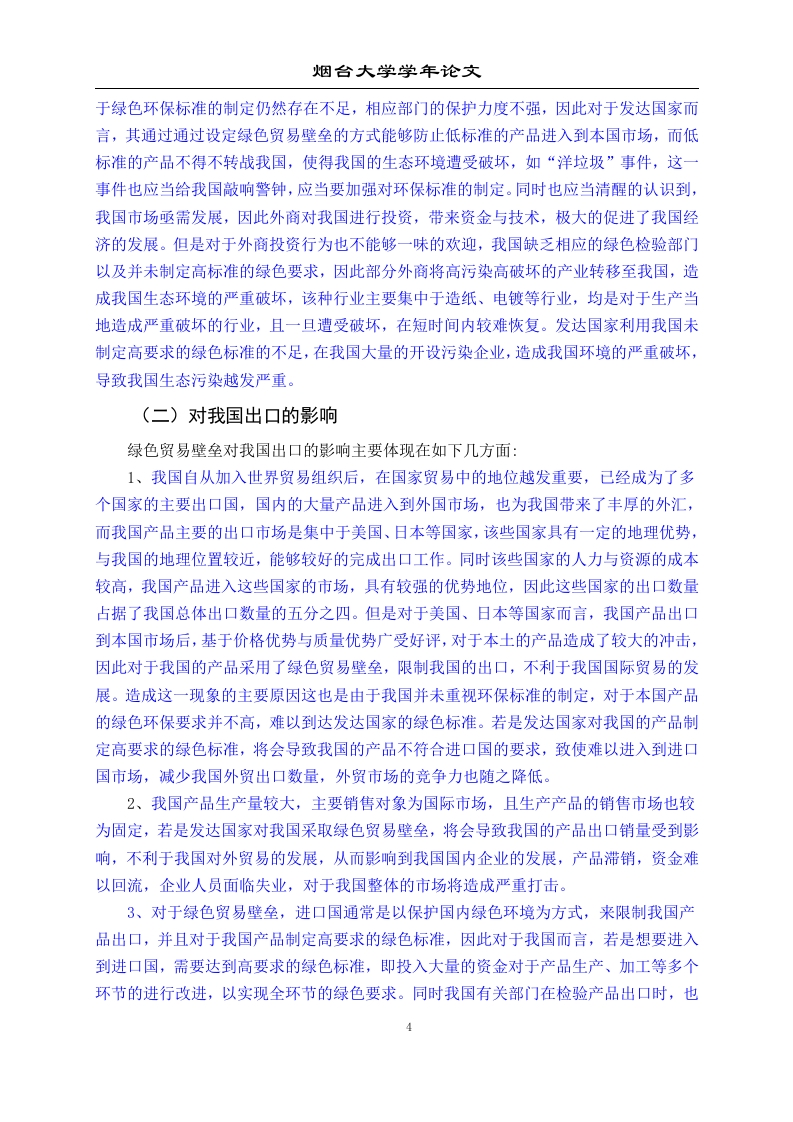 烟台大学学年论文

于绿色环保标准的制定仍然存在不足，相应部门的保护力度不强，因此对于发达国家而言，其通过通过设定绿色贸易壁垒的方式能够防止低标准的产品进入到本国市场，而低标准的产品不得不转战我国，使得我国的生态环境遭受破坏，如“洋垃圾”事件，这一事件也应当给我国敲响警钟，应当要加强对环保标准的制定。同时也应当清醒的认识到，我国市场亟需发展，因此外商对我国进行投资，带来资金与技术，极大的促进了我国经济的发展。但是对于外商投资行为也不能够一味的欢迎，我国缺乏相应的绿色检验部门以及并未制定高标准的绿色要求，因此部分外商将高污染高破坏的产业转移至我国，造成我国生态环境的严重破坏，该种行业主要集中于造纸、电镀等行业，均是对于生产当地造成严重破坏的行业，且一旦遭受破坏，在短时间内较难恢复。发达国家利用我国未制定高要求的绿色标准的不足，在我国大量的开设污染企业，造成我国环境的严重破坏，导致我国生态污染越发严重。

（二）对我国出口的影响

绿色贸易壁垒对我国出口的影响主要体现在如下几方面:

1、我国自从加入世界贸易组织后，在国家贸易中的地位越发重要，已经成为了多个国家的主要出口国，国内的大量产品进入到外国市场，也为我国带来了丰厚的外汇，而我国产品主要的出口市场是集中于美国、日本等国家，该些国家具有一定的地理优势，与我国的地理位置较近，能够较好的完成出口工作。同时该些国家的人力与资源的成本较高，我国产品进入这些国家的市场，具有较强的优势地位，因此这些国家的出口数量占据了我国总体出口数量的五分之四。但是对于美国、日本等国家而言，我国产品出口到本国市场后，基于价格优势与质量优势广受好评，对于本土的产品造成了较大的冲击，因此对于我国的产品采用了绿色贸易壁垒，限制我国的出口，不利于我国国际贸易的发展。造成这一现象的主要原因这也是由于我国并未重视环保标准的制定，对于本国产品的绿色环保要求并不高，难以到达发达国家的绿色标准。若是发达国家对我国的产品制定高要求的绿色标准，将会导致我国的产品不符合进口国的要求，致使难以进入到进口国市场，减少我国外贸出口数量，外贸市场的竞争力也随之降低。

2、我国产品生产量较大，主要销售对象为国际市场，且生产产品的销售市场也较为固定，若是发达国家对我国采取绿色贸易壁垒，将会导致我国的产品出口销量受到影响，不利于我国对外贸易的发展，从而影响到我国国内企业的发展，产品滞销，资金难以回流，企业人员面临失业，对于我国整体的市场将造成严重打击。

3、对于绿色贸易壁垒，进口国通常是以保护国内绿色环境为方式，来限制我国产品出口，并且对于我国产品制定高要求的绿色标准，因此对于我国而言，若是想要进入到进口国，需要达到高要求的绿色标准，即投入大量的资金对于产品生产、加工等多个环节的进行改进，以实现全环节的绿色要求。同时我国有关部门在检验产品出口时，也

4